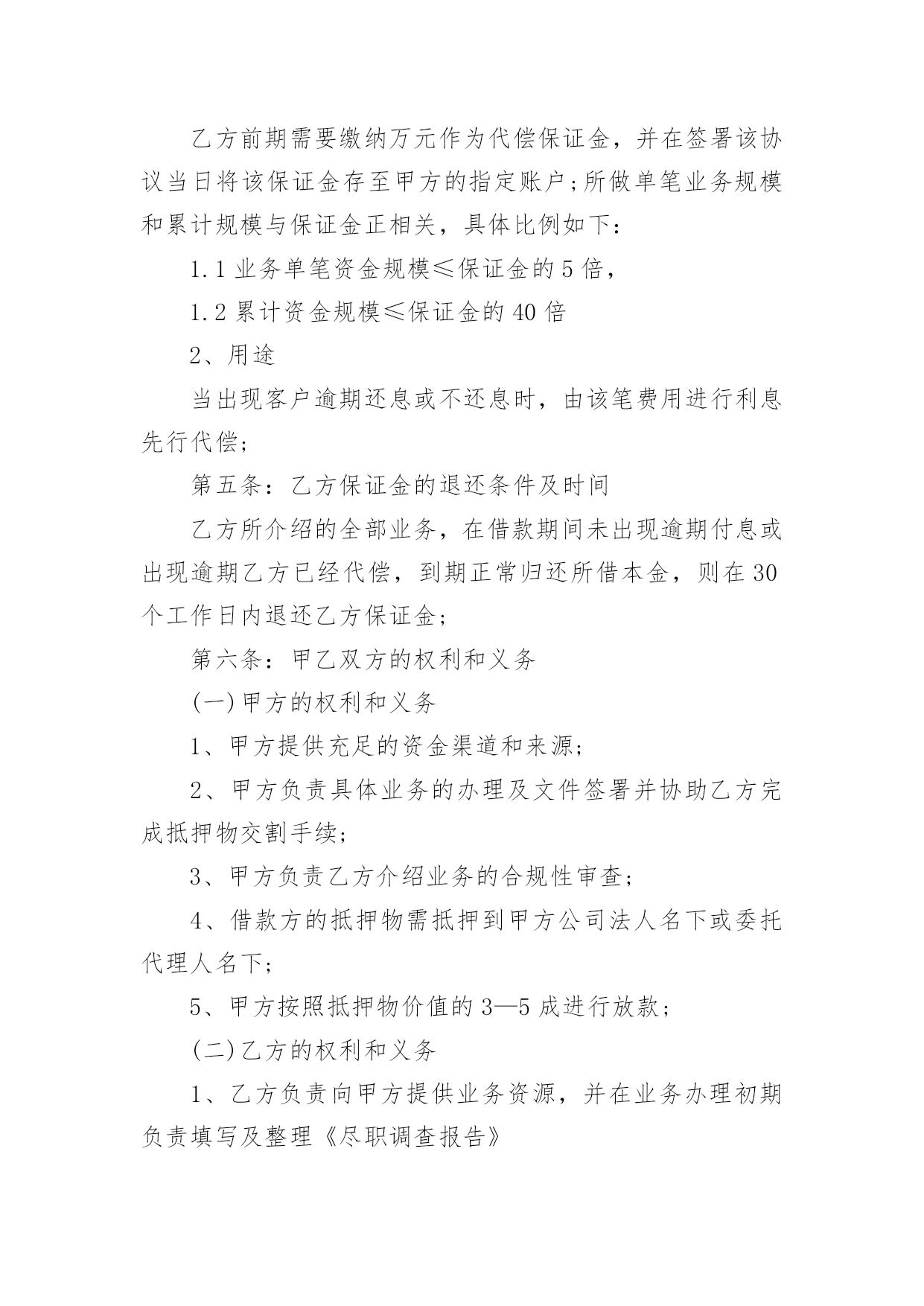 乙方前期需要缴纳万元作为代偿保证金，并在签署该协议当日将该保证金存至甲方的指定账户;所做单笔业务规模和累计规模与保证金正相关，具体比例如下：

1.1 业务单笔资金规模≤保证金的 5 倍，

1.2 累计资金规模≤保证金的 40 倍

2、用途

当出现客户逾期还息或不还息时，由该笔费用进行利息先行代偿；

第五条：乙方保证金的退还条件及时间

乙方所介绍的全部业务，在借款期间未出现逾期付息或出现逾期乙方已经代偿，到期正常归还所借本金，则在 30 个工作日内退还乙方保证金；

第六条：甲乙双方的权利和义务

(一)甲方的权利和义务

1、甲方提供充足的资金渠道和来源；

2、甲方负责具体业务的办理及文件签署并协助乙方完成抵押物交割手续；

3、甲方负责乙方介绍业务的合规性审查；

4、借款方的抵押物需抵押到甲方公司法人名下或委托代理人名下；

5、甲方按照抵押物价值的 3—5 成进行放款；

(二)乙方的权利和义务

1、乙方负责向甲方提供业务资源，并在业务办理初期负责填写及整理《尽职调查报告》